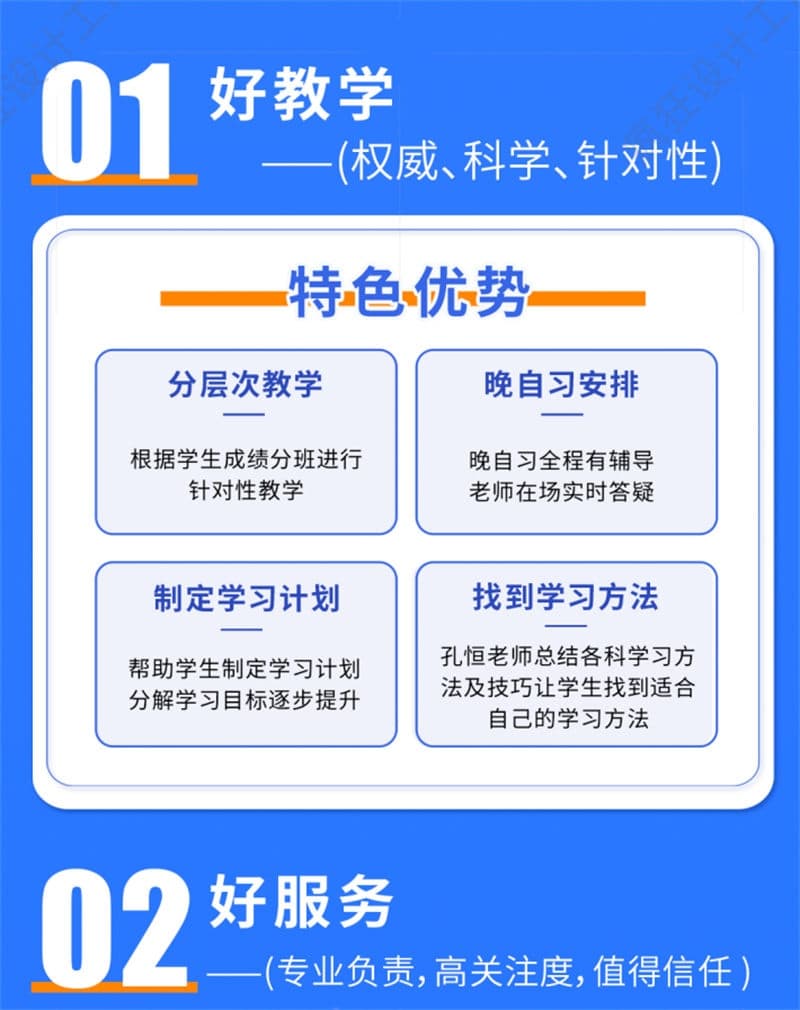 01 好教学
——(权威、科学、针对性)

特色优势

分层次教学

根据学生成绩分班进行针对性教学

晚自习安排

晚自习全程有辅导老师在场实时答疑

制定学习计划

帮助学生制定学习计划分解学习目标逐步提升

找到学习方法

孔恒老师总结各科学习方法及技巧让学生找到适合自己的学习方法

02 好服务
——(专业负责，高关注度，值得信任)